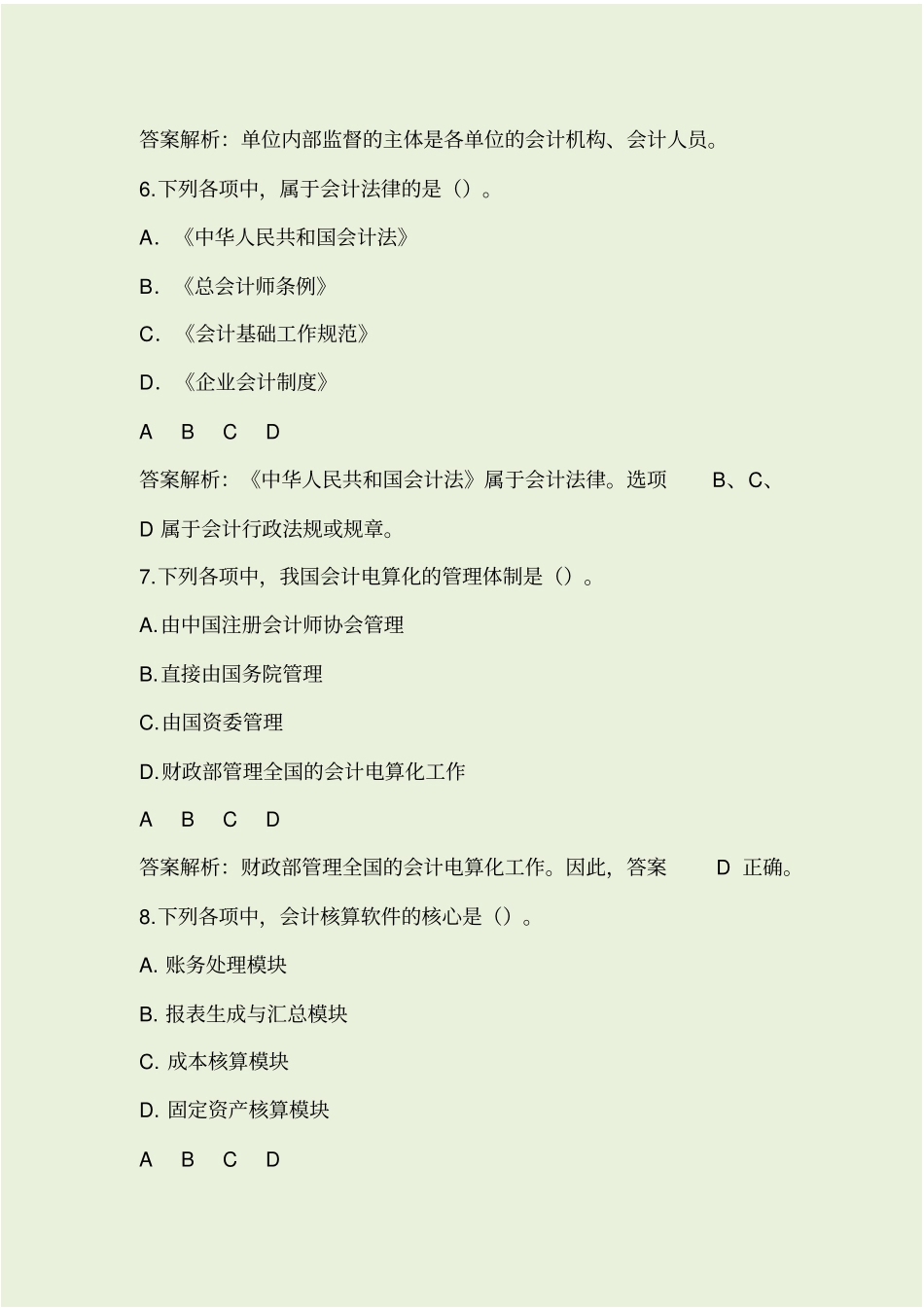 答案解析：单位内部监督的主体是各单位的会计机构、会计人员。

6.下列各项中，属于会计法律的是（）。

A. 《中华人民共和国会计法》

B. 《总会计师条例》

C. 《会计基础工作规范》

D. 《企业会计制度》

A B C D

答案解析：《中华人民共和国会计法》属于会计法律。选项 B、C、D 属于会计行政法规或规章。

7.下列各项中，我国会计电算化的管理体制是（）。

A.由中国注册会计师协会管理

B.直接由国务院管理

C.由国资委管理

D.财政部管理全国的会计电算化工作

A B C D

答案解析：财政部管理全国的会计电算化工作。因此，答案 D 正确。

8.下列各项中，会计核算软件的核心是（）。

A. 账务处理模块

B. 报表生成与汇总模块

C. 成本核算模块

D. 固定资产核算模块

A B C D